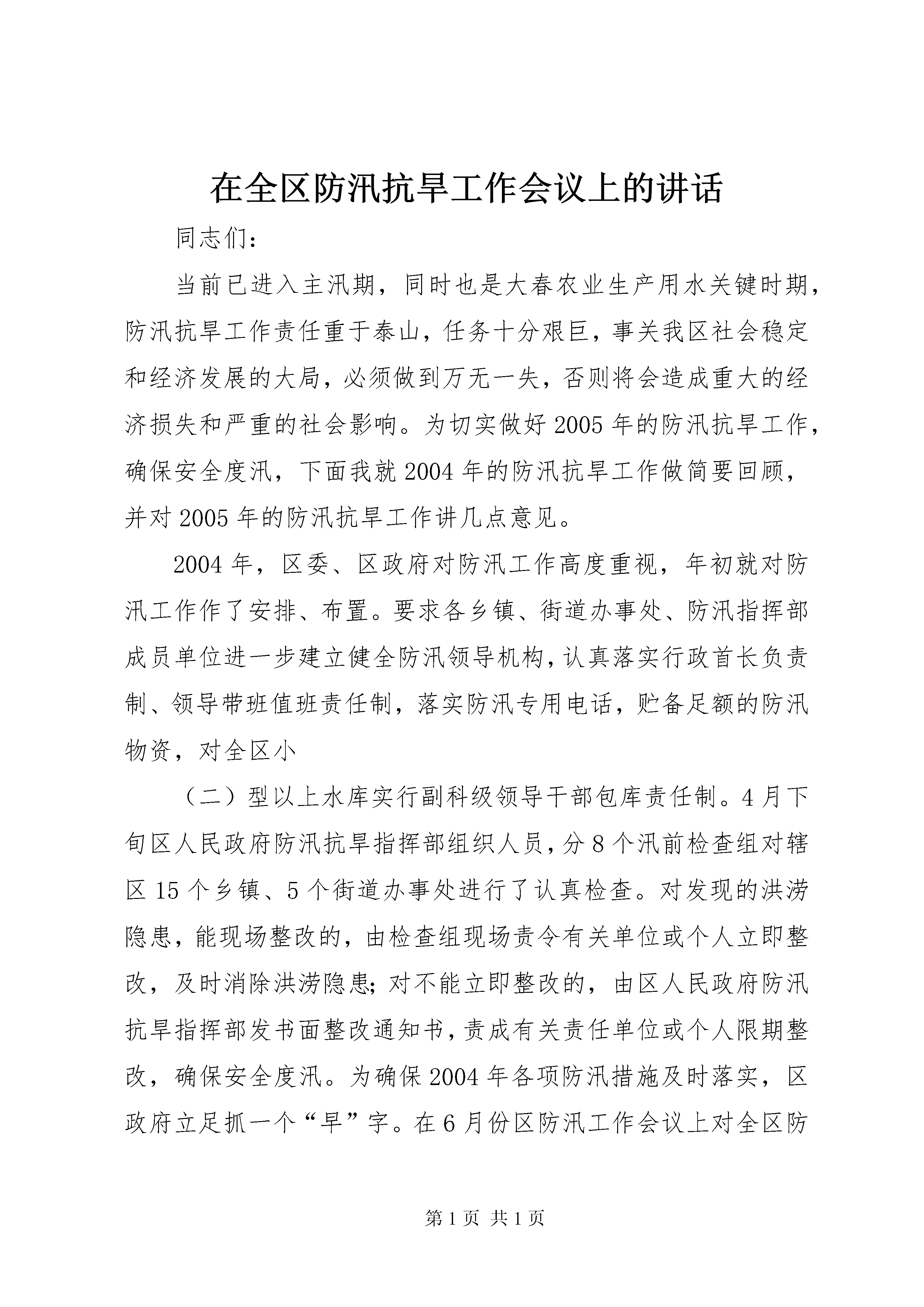 在全区防汛抗旱工作会议上的讲话

同志们：

当前已进入主汛期，同时也是大春农业生产用水关键时期，防汛抗旱工作责任重于泰山，任务十分艰巨，事关我区社会稳定和经济发展的大局，必须做到万无一失，否则将会造成重大的经济损失和严重的社会影响。为切实做好2005年的防汛抗旱工作，确保安全度汛，下面我就2004年的防汛抗旱工作做简要回顾，并对2005年的防汛抗旱工作讲几点意见。

2004年，区委、区政府对防汛工作高度重视，年初就对防汛工作作了安排、布置。要求各乡镇、街道办事处、防汛指挥部成员单位进一步建立健全防汛领导机构，认真落实行政首长负责制、领导带班值班责任制，落实防汛专用电话，贮备足额的防汛物资，对全区小

（二）型以上水库实行副科级领导干部包库责任制。4月下旬区人民政府防汛抗旱指挥部组织人员，分8个汛前检查组对辖区15个乡镇、5个街道办事处进行了认真检查。对发现的洪涝隐患，能现场整改的，由检查组现场责令有关单位或个人立即整改，及时消除洪涝隐患；对不能立即整改的，由区人民政府防汛抗旱指挥部发书面整改通知书，责成有关责任单位或个人限期整改，确保安全度汛。为确保2004年各项防汛措施及时落实，区政府立足抓一个“早”字。在6月份区防汛工作会议上对全区防

第1页 共1页